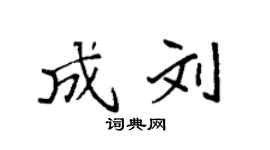 成刘

词典网